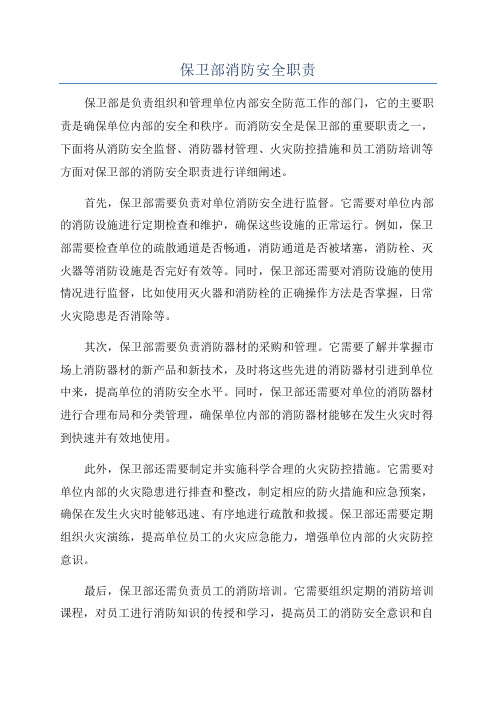 保卫部消防安全职责

保卫部是负责组织和管理单位内部安全防范工作的部门，它的主要职责是确保单位内部的安全和秩序。而消防安全是保卫部的重要职责之一，下面将从消防安全监督、消防器材管理、火灾防控措施和员工消防培训等方面对保卫部的消防安全职责进行详细阐述。

首先，保卫部需要负责对单位消防安全进行监督。它需要对单位内部的消防设施进行定期检查和维护，确保这些设施的正常运行。例如，保卫部需要检查单位的疏散通道是否畅通，消防通道是否被堵塞，消防栓、灭火器等消防设施是否完好有效等。同时，保卫部还需要对消防设施的使用情况进行监督，比如使用灭火器和消防栓的正确操作方法是否掌握，日常火灾隐患是否消除等。

其次，保卫部需要负责消防器材的采购和管理。它需要了解并掌握市场上消防器材的新产品和新技术，及时将这些先进的消防器材引进到单位中来，提高单位的消防安全水平。同时，保卫部还需要对单位的消防器材进行合理布局和分类管理，确保单位内部的消防器材能够在发生火灾时得到快速并有效地使用。

此外，保卫部还需要制定并实施科学合理的火灾防控措施。它需要对单位内部的火灾隐患进行排查和整改，制定相应的防火措施和应急预案，确保在发生火灾时能够迅速、有序地进行疏散和救援。保卫部还需要定期组织火灾演练，提高单位员工的火灾应急能力，增强单位内部的火灾防控意识。

最后，保卫部还需负责员工的消防培训。它需要组织定期的消防培训课程，对员工进行消防知识的传授和学习，提高员工的消防安全意识和自